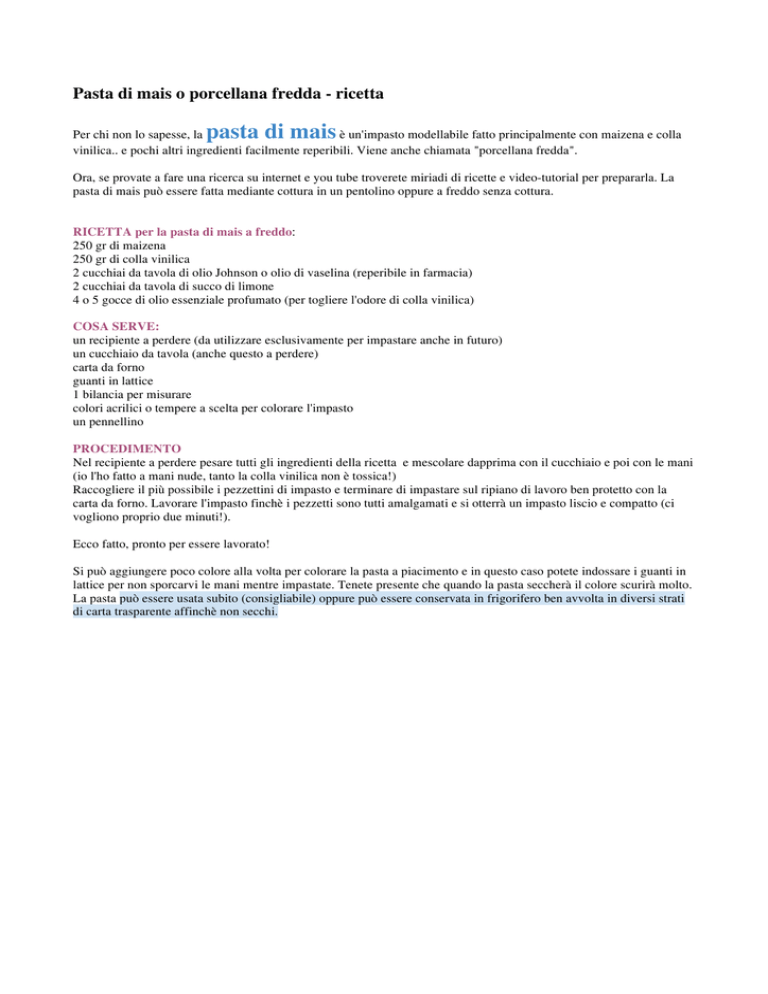 Pasta di mais o porcellana fredda - ricetta

Per chi non lo sapesse, la pasta di mais è un'impasto modellabile fatto principalmente con maizena e colla vinilica.. e pochi altri ingredienti facilmente reperibili. Viene anche chiamata "porcellana fredda".

Ora, se provate a fare una ricerca su internet e you tube troverete miriadi di ricette e video-tutorial per prepararla. La pasta di mais può essere fatta mediante cottura in un pentolino oppure a freddo senza cottura.

RICETTA per la pasta di mais a freddo:
250 gr di maizena
250 gr di colla vinilica
2 cucchiai da tavola di olio Johnson o olio di vaselina (reperibile in farmacia)
2 cucchiai da tavola di succo di limone
4 o 5 gocce di olio essenziale profumato (per togliere l'odore di colla vinilica)

COSA SERVE:
un recipiente a perdere (da utilizzare esclusivamente per impastare anche in futuro)
un cucchiaio da tavola (anche questo a perdere)
carta da forno
guanti in lattice
1 bilancia per misurare
colori acrilici o tempere a scelta per colorare l'impasto
un pennellino

PROCEDIMENTO
Nel recipiente a perdere pesare tutti gli ingredienti della ricetta e mescolare dapprima con il cucchiaio e poi con le mani (io l'ho fatto a mani nude, tanto la colla vinilica non è tossica!)
Raccogliere il più possibile i pezzettini di impasto e terminare di impastare sul ripiano di lavoro ben protetto con la carta da forno. Lavorare l'impasto finchè i pezzetti sono tutti amalgamati e si otterrà un impasto liscio e compatto (ci vogliono proprio due minuti!).

Ecco fatto, pronto per essere lavorato!

Si può aggiungere poco colore alla volta per colorare la pasta a piacimento e in questo caso potete indossare i guanti in lattice per non sporcarvi le mani mentre impastate. Tenete presente che quando la pasta seccherà il colore scurirà molto. La pasta può essere usata subito (consigliabile) oppure può essere conservata in frigorifero ben avvolta in diversi strati di carta trasparente affinchè non secchi.